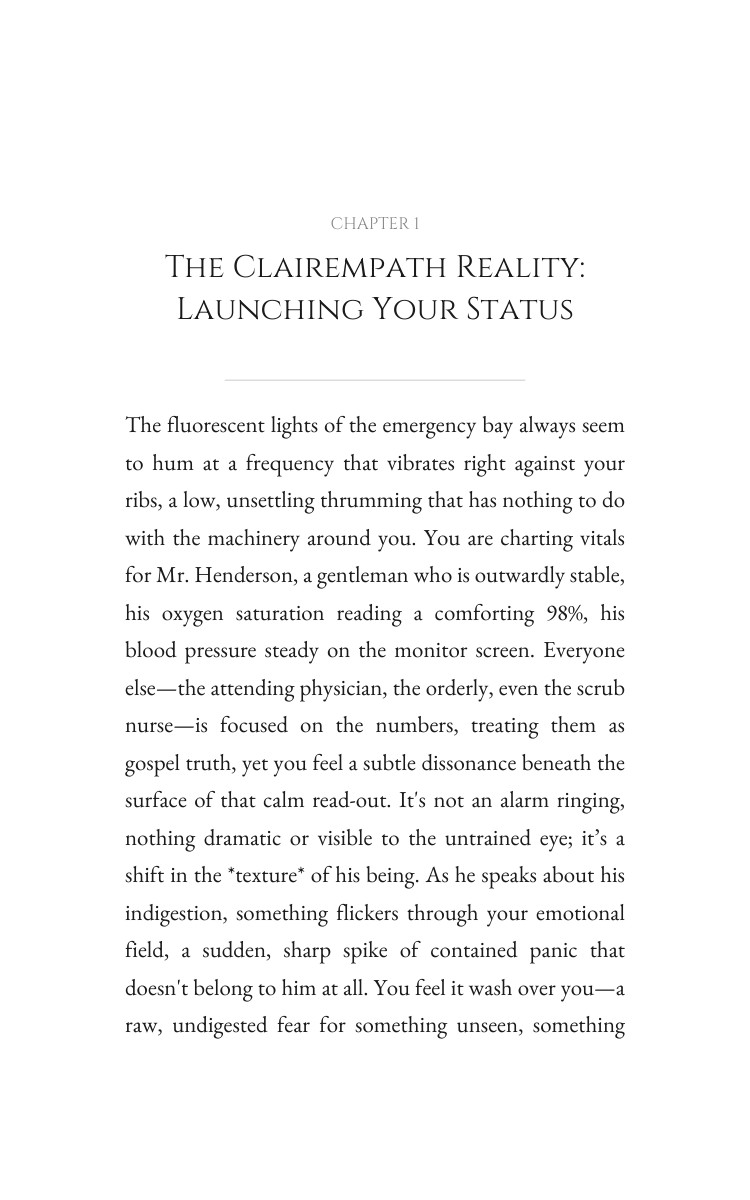 CHAPTER 1

THE CLAIREMPATH REALITY: LAUNCHING YOUR STATUS

The fluorescent lights of the emergency bay always seem to hum at a frequency that vibrates right against your ribs, a low, unsettling thrumming that has nothing to do with the machinery around you. You are charting vitals for Mr. Henderson, a gentleman who is outwardly stable, his oxygen saturation reading a comforting 98%, his blood pressure steady on the monitor screen. Everyone else—the attending physician, the orderly, even the scrub nurse—is focused on the numbers, treating them as gospel truth, yet you feel a subtle dissonance beneath the surface of that calm read-out. It's not an alarm ringing, nothing dramatic or visible to the untrained eye; it's a shift in the *texture* of his being. As he speaks about his indigestion, something flickers through your emotional field, a sudden, sharp spike of contained panic that doesn't belong to him at all. You feel it wash over you—a raw, undigested fear for something unseen, something